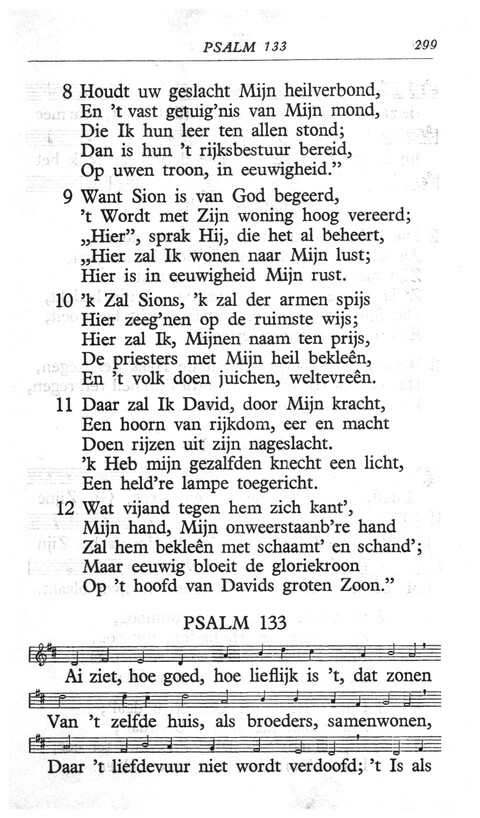 PSALM 133 299

8 Houdt uw geslacht Mijn heilverbond,
En 't vast getuig'nis van Mijn mond,
Die Ik hun leer ten allen stond;
Dan is hun 't rijksbestuur bereid,
Op uwen troon, in eeuwigheid."

9 Want Sion is van God begeerd,
't Wordt met Zijn woning hoog vereerd;
„Hier", sprak Hij, die het al beheert,
„Hier zal Ik wonen naar Mijn lust;
Hier is in eeuwigheid Mijn rust.

10 'k Zal Sions, 'k zal der armen spijs
Hier zeeg'nen op de ruimste wijs;
Hier zal Ik, Mijnen naam ten prijs,
De priesters met Mijn heil bekleên,
En 't volk doen juichen, weltevreên.

11 Daar zal Ik David, door Mijn kracht,
Een hoorn van rijkdom, eer en macht
Doen rijzen uit zijn nageslacht.
'k Heb mijn gezalfden knecht een licht,
Een held're lampe toegericht.

12 Wat vijand tegen hem zich kant',
Mijn hand, Mijn onweerstaanb're hand
Zal hem bekleên met schaamt' en schand';
Maar eeuwig bloeit de gloriekroon
Op 't hoofd van Davids groten Zoon."

PSALM 133

Ai ziet, hoe goed, hoe lieflijk is 't, dat zonen

Van 't zelfde huis, als broeders, samenwonen,

Daar 't liefdevuur niet wordt verdoofd; 't Is als